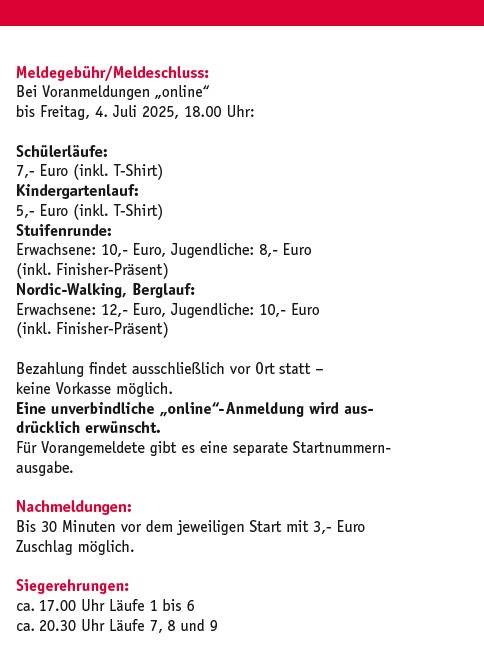 Meldegebühr/Meldeschluss:
Bei Voranmeldungen „online“ bis Freitag, 4. Juli 2025, 18.00 Uhr:

Schülerläufe:
7,- Euro (inkl. T-Shirt)
Kindergartenlauf:
5,- Euro (inkl. T-Shirt)
Stuifenrunde:
Erwachsene: 10,- Euro, Jugendliche: 8,- Euro (inkl. Finisher-Präsent)
Nordic-Walking, Berglauf:
Erwachsene: 12,- Euro, Jugendliche: 10,- Euro (inkl. Finisher-Präsent)

Bezahlung findet ausschließlich vor Ort statt – keine Vorkasse möglich.
Eine unverbindliche „online“-Anmeldung wird ausdrücklich erwünscht.
Für Vorangemeldete gibt es eine separate Startnummernausgabe.

Nachmeldungen:
Bis 30 Minuten vor dem jeweiligen Start mit 3,- Euro Zuschlag möglich.

Siegerehrungen:
ca. 17.00 Uhr Läufe 1 bis 6
ca. 20.30 Uhr Läufe 7, 8 und 9